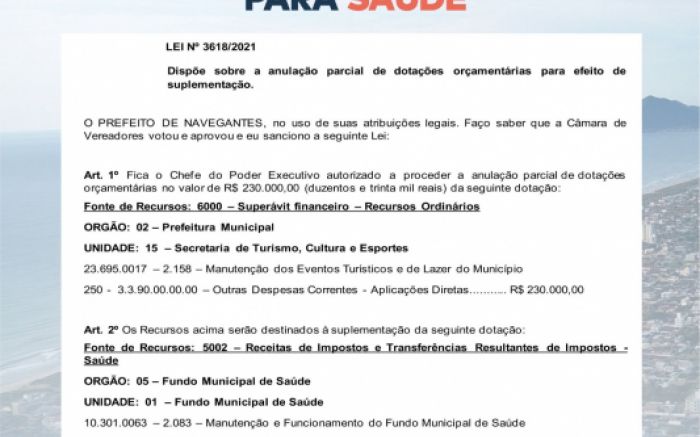 PARA SAÚDE

LEI Nº 3618/2021

Dispõe sobre a anulação parcial de dotações orçamentárias para efeito de suplementação.

O PREFEITO DE NAVEGANTES, no uso de suas atribuições legais. Faço saber que a Câmara de Vereadores votou e aprovou e eu sanciono a seguinte Lei:

Art. 1º Fica o Chefe do Poder Executivo autorizado a proceder a anulação parcial de dotações orçamentárias no valor de R$ 230.000,00 (duzentos e trinta mil reais) da seguinte dotação:

Fonte de Recursos: 6000 – Superávit financeiro – Recursos Ordinários

ORGÃO: 02 – Prefeitura Municipal

UNIDADE: 15 – Secretaria de Turismo, Cultura e Esportes

23.695.0017 – 2.158 – Manutenção dos Eventos Turísticos e de Lazer do Município

250 - 3.3.90.00.00.00 – Outras Despesas Correntes - Aplicações Diretas.......... R$ 230.000,00

Art. 2º Os Recursos acima serão destinados à suplementação da seguinte dotação:

Fonte de Recursos: 5002 – Receitas de Impostos e Transferências Resultantes de Impostos - Saúde

ORGÃO: 05 – Fundo Municipal de Saúde

UNIDADE: 01 – Fundo Municipal de Saúde

10.301.0063 – 2.083 – Manutenção e Funcionamento do Fundo Municipal de Saúde